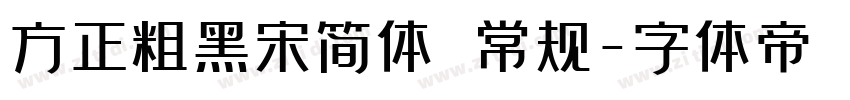 方正粗黑宋简体 常规-字体帝